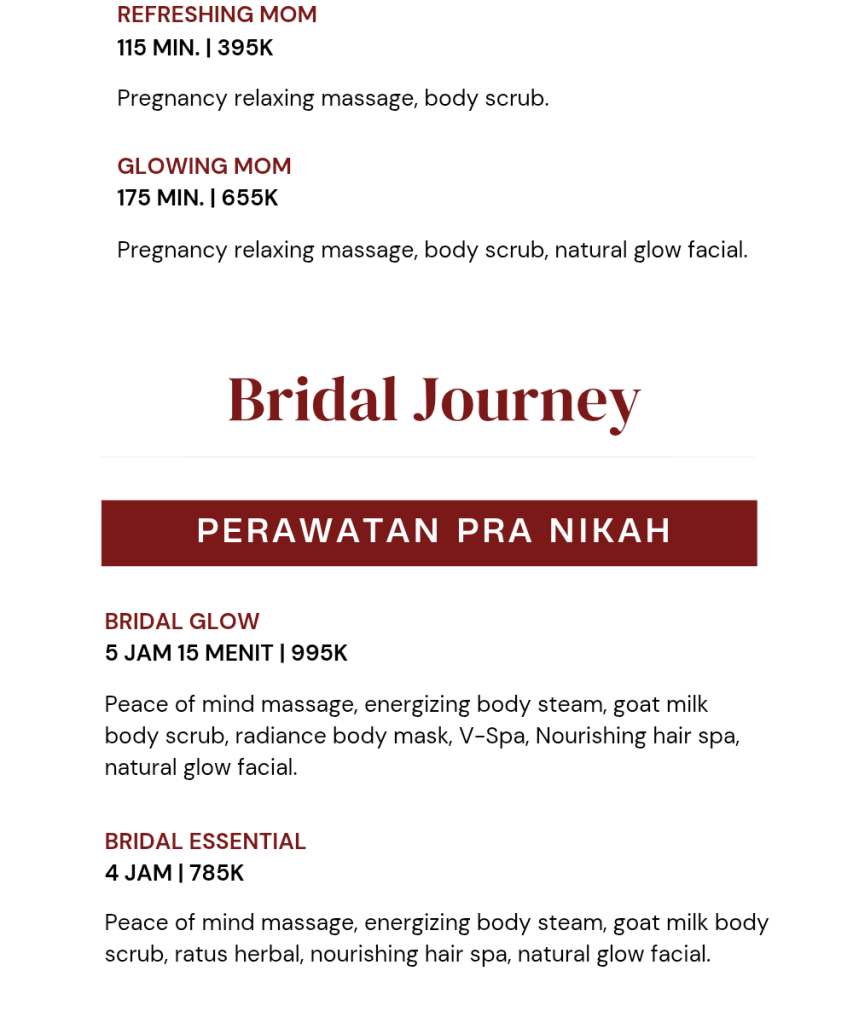 REFRESHING MOM
115 MIN. | 395K

Pregnancy relaxing massage, body scrub.

GLOWING MOM
175 MIN. | 655K

Pregnancy relaxing massage, body scrub, natural glow facial.

Bridal Journey

PERAWATAN PRA NIKAH

BRIDAL GLOW
5 JAM 15 MENIT | 995K

Peace of mind massage, energizing body steam, goat milk body scrub, radiance body mask, V-Spa, Nourishing hair spa, natural glow facial.

BRIDAL ESSENTIAL
4 JAM | 785K

Peace of mind massage, energizing body steam, goat milk body scrub, ratus herbal, nourishing hair spa, natural glow facial.